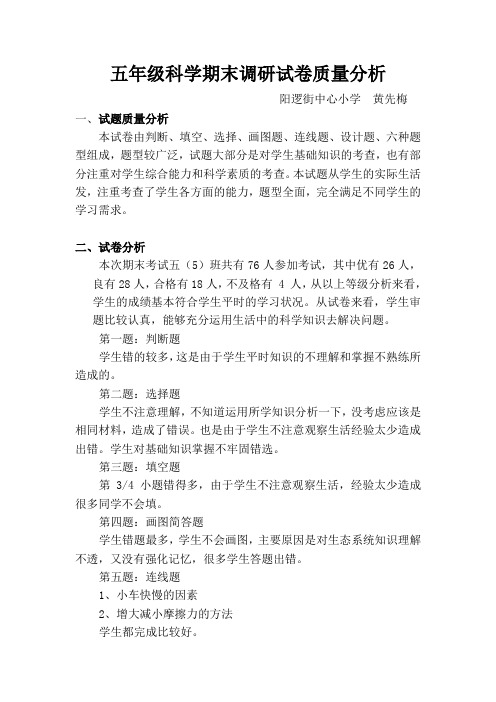 五年级科学期末调研试卷质量分析

阳逻街中心小学　黄先梅

一、试题质量分析

本试卷由判断、填空、选择、画图题、连线题、设计题、六种题型组成，题型较广泛，试题大部分是对学生基础知识的考查，也有部分注重对学生综合能力和科学素质的考查。本试题从学生的实际生活发，注重考查了学生各方面的能力，题型全面，完全满足不同学生的学习需求。

二、试卷分析

本次期末考试五（5）班共有 76 人参加考试，其中优有 26 人，良有 28 人，合格有 18 人，不及格有 4 人，从以上等级分析来看，学生的成绩基本符合学生平时的学习状况。从试卷来看，学生审题比较认真，能够充分运用生活中的科学知识去解决问题。

第一题：判断题

学生错的较多，这是由于学生平时知识的不理解和掌握不熟练所造成的。

第二题：选择题

学生不注意理解，不知道运用所学知识分析一下，没考虑应该是相同材料，造成了错误。也是由于学生不注意观察生活经验太少造成出错。学生对基础知识掌握不牢固错选。

第三题：填空题

第 3/4 小题错得多，由于学生不注意观察生活，经验太少造成很多同学不会填。

第四题：画图简答题

学生错题最多，学生不会画图，主要原因是对生态系统知识理解不透，又没有强化记忆，很多学生答题出错。

第五题：连线题

1、小车快慢的因素

2、增大减小摩擦力的方法

学生都完成比较好。